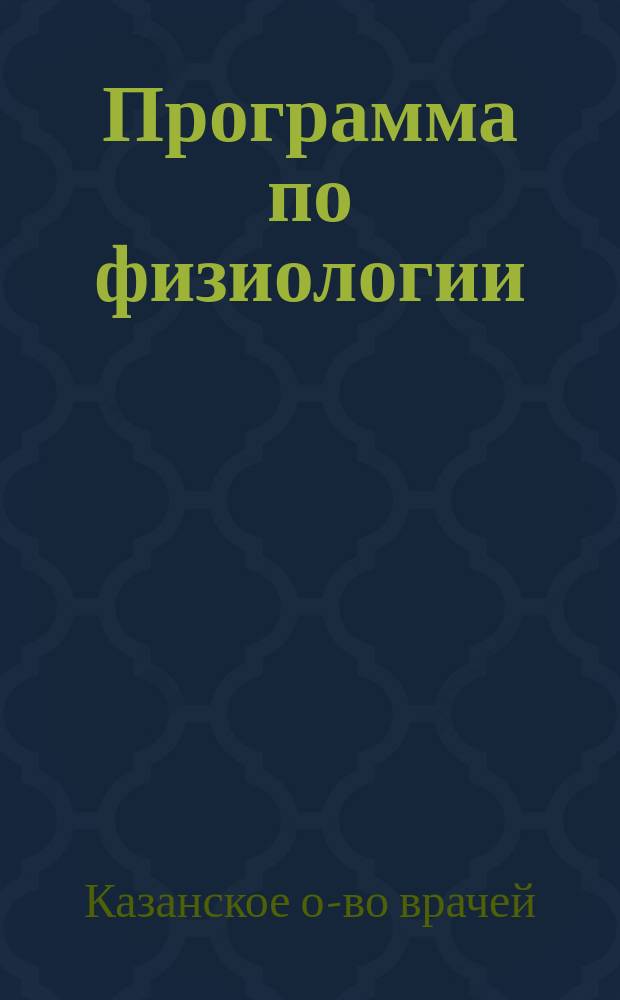 Программа по физиологии

Казанское о-во врачей